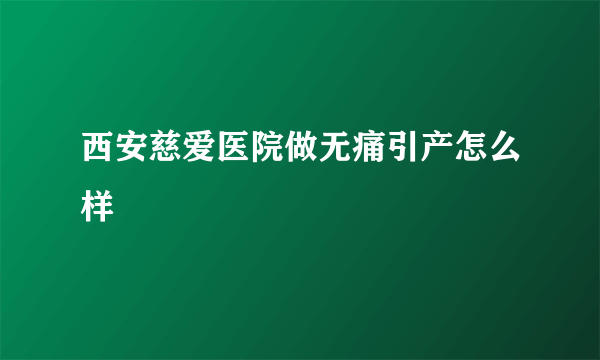 西安慈爱医院做无痛引产怎么样